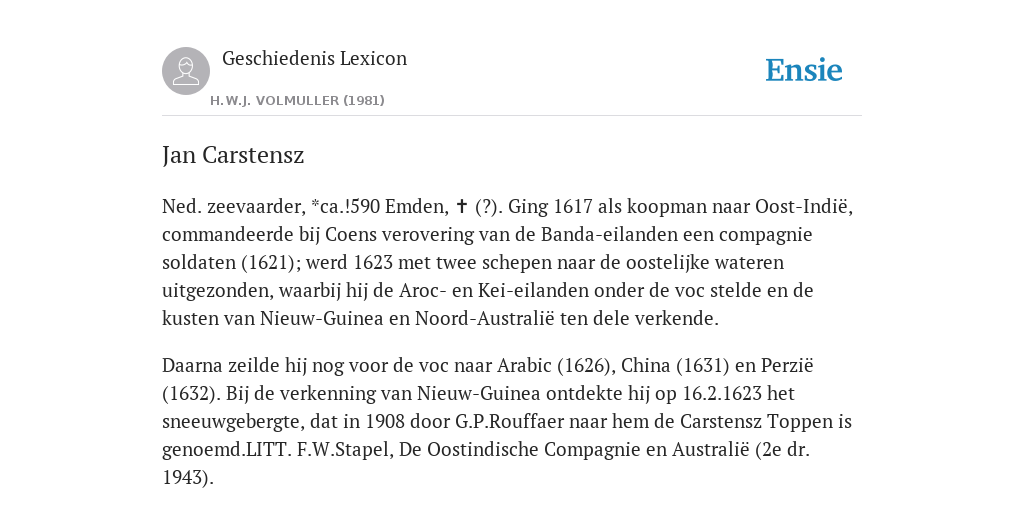 Geschiedenis Lexicon

H.W.J. VOLMULLER (1981)

Ensie

Jan Carstensz

Ned. zeevaarder, *ca.!590 Emden, ✝ (?). Ging 1617 als koopman naar Oost-Indië, commandeerde bij Coens verovering van de Banda-eilanden een compagnie soldaten (1621); werd 1623 met twee schepen naar de oostelijke wateren uitgezonden, waarbij hij de Aroc- en Kei-eilanden onder de voc stelde en de kusten van Nieuw-Guinea en Noord-Australië ten dele verkende.

Daarna zeilde hij nog voor de voc naar Arabic (1626), China (1631) en Perzië (1632). Bij de verkenning van Nieuw-Guinea ontdekte hij op 16.2.1623 het sneeuwgebergte, dat in 1908 door G.P.Rouffaer naar hem de Carstensz Toppen is genoemd.LITT. F.W.Stapel, De Oostindische Compagnie en Australië (2e dr. 1943).